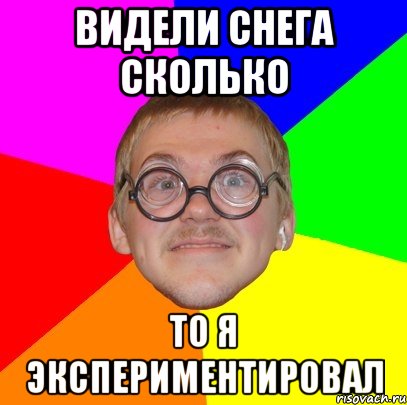 ВИДЕЛИ СНЕГА СКОЛЬКО

ТО Я ЭКСПЕРИМЕНТИРОВАЛ

risovach.ru